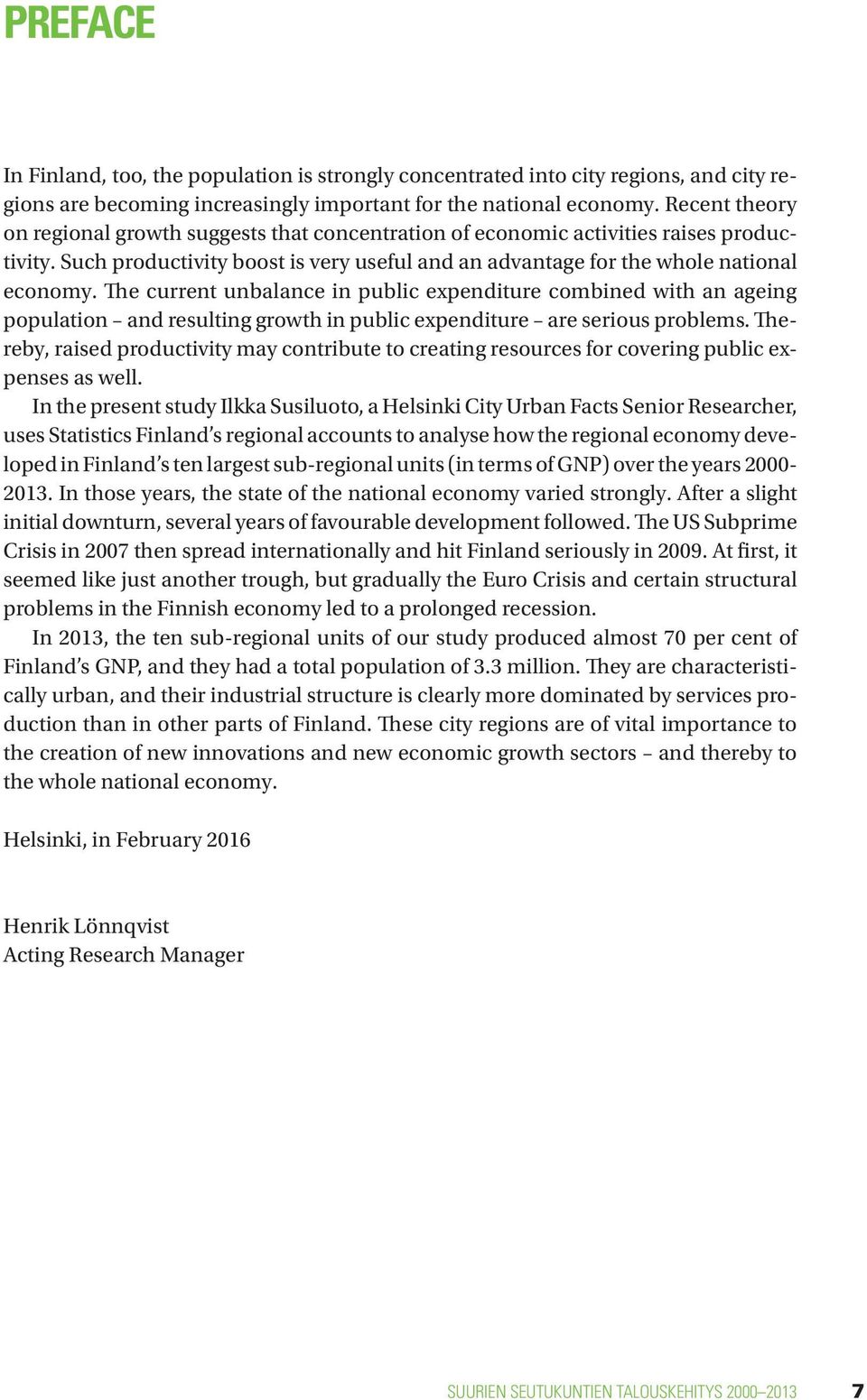 PREFACE

In Finland, too, the population is strongly concentrated into city regions, and city regions are becoming increasingly important for the national economy. Recent theory on regional growth suggests that concentration of economic activities raises productivity. Such productivity boost is very useful and an advantage for the whole national economy. The current unbalance in public expenditure combined with an ageing population – and resulting growth in public expenditure – are serious problems. Thereby, raised productivity may contribute to creating resources for covering public expenses as well.

In the present study Ilkka Susiluoto, a Helsinki City Urban Facts Senior Researcher, uses Statistics Finland's regional accounts to analyse how the regional economy developed in Finland's ten largest sub-regional units (in terms of GNP) over the years 2000-2013. In those years, the state of the national economy varied strongly. After a slight initial downturn, several years of favourable development followed. The US Subprime Crisis in 2007 then spread internationally and hit Finland seriously in 2009. At first, it seemed like just another trough, but gradually the Euro Crisis and certain structural problems in the Finnish economy led to a prolonged recession.

In 2013, the ten sub-regional units of our study produced almost 70 per cent of Finland's GNP, and they had a total population of 3.3 million. They are characteristically urban, and their industrial structure is clearly more dominated by services production than in other parts of Finland. These city regions are of vital importance to the creation of new innovations and new economic growth sectors – and thereby to the whole national economy.

Helsinki, in February 2016

Henrik Lönnqvist
Acting Research Manager

SUURIEN SEUTUKUNTIEN TALOUSKEHITYS 2000–2013 7